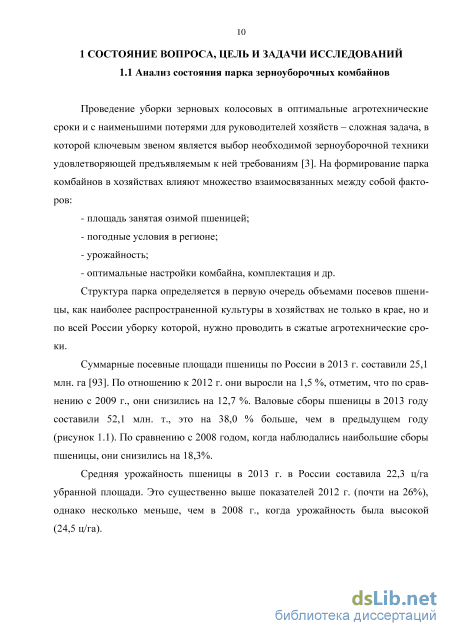 10

1 СОСТОЯНИЕ ВОПРОСА, ЦЕЛЬ И ЗАДАЧИ ИССЛЕДОВАНИЙ

1.1 Анализ состояния парка зерноуборочных комбайнов

Проведение уборки зерновых колосовых в оптимальные агротехнические сроки и с наименьшими потерями для руководителей хозяйств – сложная задача, в которой ключевым звеном является выбор необходимой зерноуборочной техники удовлетворяющей предъявляемым к ней требованиям [3]. На формирование парка комбайнов в хозяйствах влияют множество взаимосвязанных между собой факторов:

- площадь занятая озимой пшеницей;

- погодные условия в регионе;

- урожайность;

- оптимальные настройки комбайна, комплектация и др.

Структура парка определяется в первую очередь объемами посевов пшеницы, как наиболее распространенной культуры в хозяйствах не только в крае, но и по всей России уборку которой, нужно проводить в сжатые агротехнические сроки.

Суммарные посевные площади пшеницы по России в 2013 г. составили 25,1 млн. га [93]. По отношению к 2012 г. они выросли на 1,5 %, отметим, что по сравнению с 2009 г., они снизились на 12,7 %. Валовые сборы пшеницы в 2013 году составили 52,1 млн. т., это на 38,0 % больше, чем в предыдущем году (рисунок 1.1). По сравнению с 2008 годом, когда наблюдались наибольшие сборы пшеницы, они снизились на 18,3%.

Средняя урожайность пшеницы в 2013 г. в России составила 22,3 ц/га убранной площади. Это существенно выше показателей 2012 г. (почти на 26%), однако несколько меньше, чем в 2008 г., когда урожайность была высокой (24,5 ц/га).

dsLib.net
библиотека диссертаций